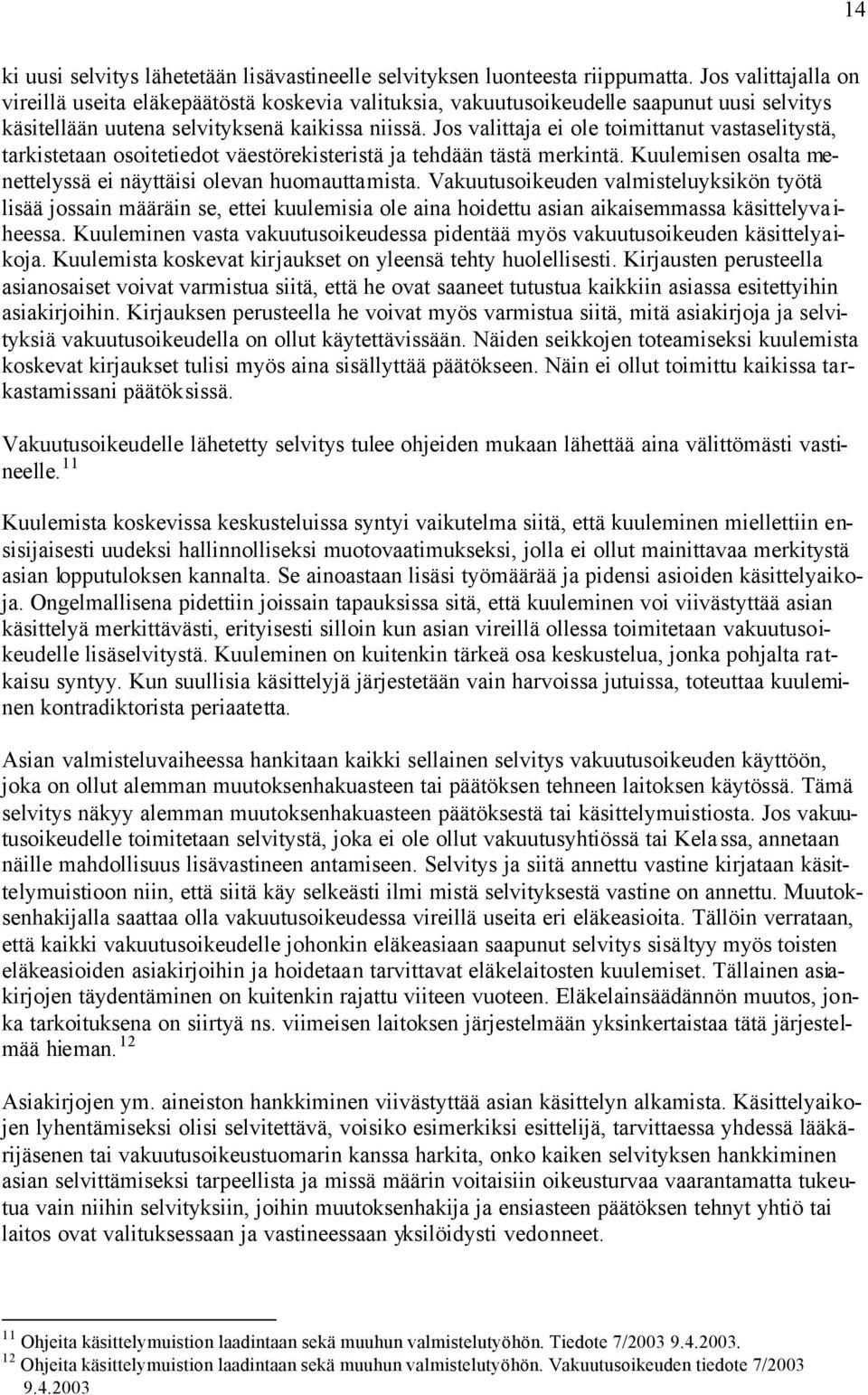 14

ki uusi selvitys lähetetään lisävastineelle selvityksen luonteesta riippumatta. Jos valittajalla on vireillä useita eläkepäätöstä koskevia valituksia, vakuutusoikeudelle saapunut uusi selvitys käsitellään uutena selvityksenä kaikissa niissä. Jos valittaja ei ole toimittanut vastaselitystä, tarkistetaan osoitetiedot väestörekisteristä ja tehdään tästä merkintä. Kuulemisen osalta menettelyssä ei näyttäisi olevan huomauttamista. Vakuutusoikeuden valmisteluyksikön työtä lisää jossain määräin se, ettei kuulemisia ole aina hoidettu asian aikaisemmassa käsittelyvaiheessa. Kuuleminen vasta vakuutusoikeudessa pidentää myös vakuutusoikeuden käsittelyaikoja. Kuulemista koskevat kirjaukset on yleensä tehty huolellisesti. Kirjausten perusteella asianosaiset voivat varmistua siitä, että he ovat saaneet tutustua kaikkiin asiassa esitettyihin asiakirjoihin. Kirjauksen perusteella he voivat myös varmistua siitä, mitä asiakirjoja ja selvityksiä vakuutusoikeudella on ollut käytettävissään. Näiden seikkojen toteamiseksi kuulemista koskevat kirjaukset tulisi myös aina sisällyttää päätökseen. Näin ei ollut toimittu kaikissa tarkastamissani päätöksissä.

Vakuutusoikeudelle lähetetty selvitys tulee ohjeiden mukaan lähettää aina välittömästi vastineelle.$^{11}$

Kuulemista koskevissa keskusteluissa syntyi vaikutelma siitä, että kuuleminen miellettiin ensisijaisesti uudeksi hallinnolliseksi muotovaatimukseksi, jolla ei ollut mainittavaa merkitystä asian lopputuloksen kannalta. Se ainoastaan lisäsi työmäärää ja pidensi asioiden käsittelyaikoja. Ongelmallisena pidettiin joissain tapauksissa sitä, että kuuleminen voi viivästyttää asian käsittelyä merkittävästi, erityisesti silloin kun asian vireillä ollessa toimitetaan vakuutusoikeudelle lisäselvitystä. Kuuleminen on kuitenkin tärkeä osa keskustelua, jonka pohjalta ratkaisu syntyy. Kun suullisia käsittelyjä järjestetään vain harvoissa jutuissa, toteuttaa kuuleminen kontradiktorista periaatetta.

Asian valmisteluvaiheessa hankitaan kaikki sellainen selvitys vakuutusoikeuden käyttöön, joka on ollut alemman muutoksenhakuasteen tai päätöksen tehneen laitoksen käytössä. Tämä selvitys näkyy alemman muutoksenhakuasteen päätöksestä tai käsittelymuistiosta. Jos vakuutusoikeudelle toimitetaan selvitystä, joka ei ole ollut vakuutusyhtiössä tai Kelassa, annetaan näille mahdollisuus lisävastineen antamiseen. Selvitys ja siitä annettu vastine kirjataan käsittelymuistioon niin, että siitä käy selkeästi ilmi mistä selvityksestä vastine on annettu. Muutoksenhakijalla saattaa olla vakuutusoikeudessa vireillä useita eri eläkeasioita. Tällöin verrataan, että kaikki vakuutusoikeudelle johonkin eläkeasiaan saapunut selvitys sisältyy myös toisten eläkeasioiden asiakirjoihin ja hoidetaan tarvittavat eläkelaitosten kuulemiset. Tällainen asiakirjojen täydentäminen on kuitenkin rajattu viiteen vuoteen. Eläkelainsäädännön muutos, jonka tarkoituksena on siirtyä ns. viimeisen laitoksen järjestelmään yksinkertaistaa tätä järjestelmää hieman.$^{12}$

Asiakirjojen ym. aineiston hankkiminen viivästyttää asian käsittelyn alkamista. Käsittelyaikojen lyhentämiseksi olisi selvitettävä, voisiko esimerkiksi esittelijä, tarvittaessa yhdessä lääkärijäsenen tai vakuutusoikeustuomarin kanssa harkita, onko kaiken selvityksen hankkiminen asian selvittämiseksi tarpeellista ja missä määrin voitaisiin oikeusturvaa vaarantamatta tukeutua vain niihin selvityksiin, joihin muutoksenhakija ja ensiasteen päätöksen tehnyt yhtiö tai laitos ovat valituksessaan ja vastineessaan yksilöidysti vedonneet.

$^{11}$ Ohjeita käsittelymuistion laadintaan sekä muuhun valmistelutyöhön. Tiedote 7/2003 9.4.2003.
$^{12}$ Ohjeita käsittelymuistion laadintaan sekä muuhun valmistelutyöhön. Vakuutusoikeuden tiedote 7/2003 9.4.2003